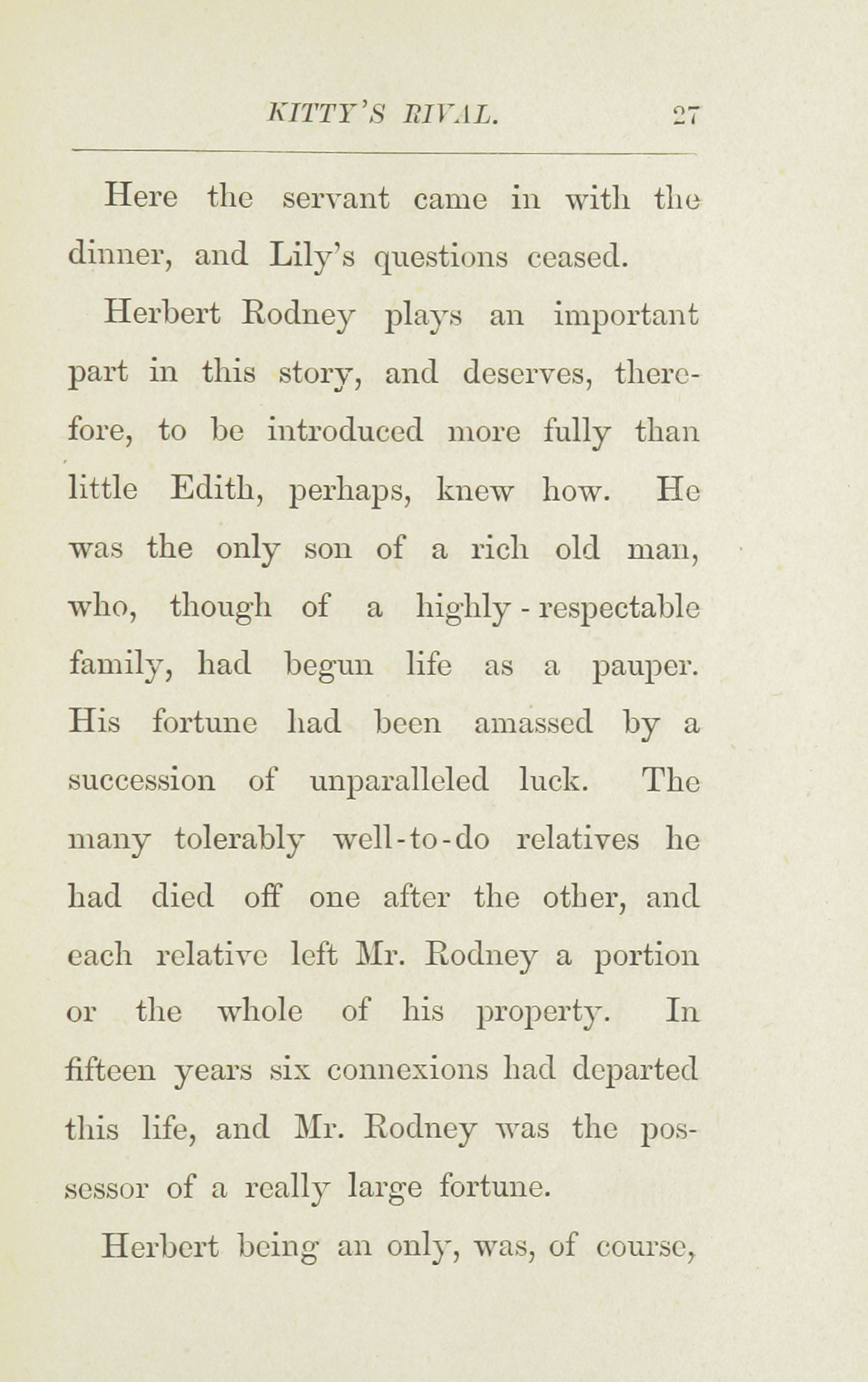 KITTY'S RIVAL. 27

Here the servant came in with the dinner, and Lily's questions ceased.

Herbert Rodney plays an important part in this story, and deserves, therefore, to be introduced more fully than little Edith, perhaps, knew how. He was the only son of a rich old man, who, though of a highly-respectable family, had begun life as a pauper. His fortune had been amassed by a succession of unparalleled luck. The many tolerably well-to-do relatives he had died off one after the other, and each relative left Mr. Rodney a portion or the whole of his property. In fifteen years six connexions had departed this life, and Mr. Rodney was the possessor of a really large fortune.

Herbert being an only, was, of course,